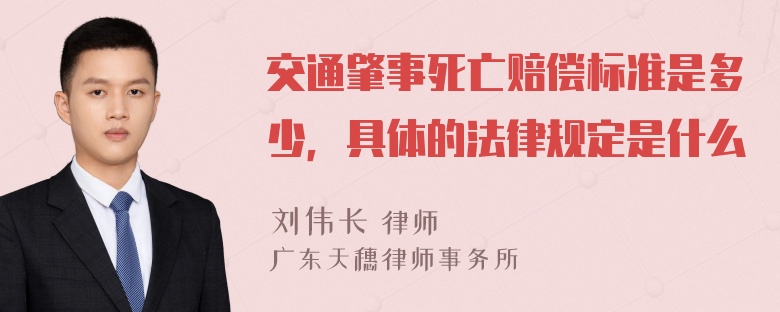 交通肇事死亡赔偿标准是多少，具体的法律规定是什么

刘伟长 律师
广东天穗律师事务所